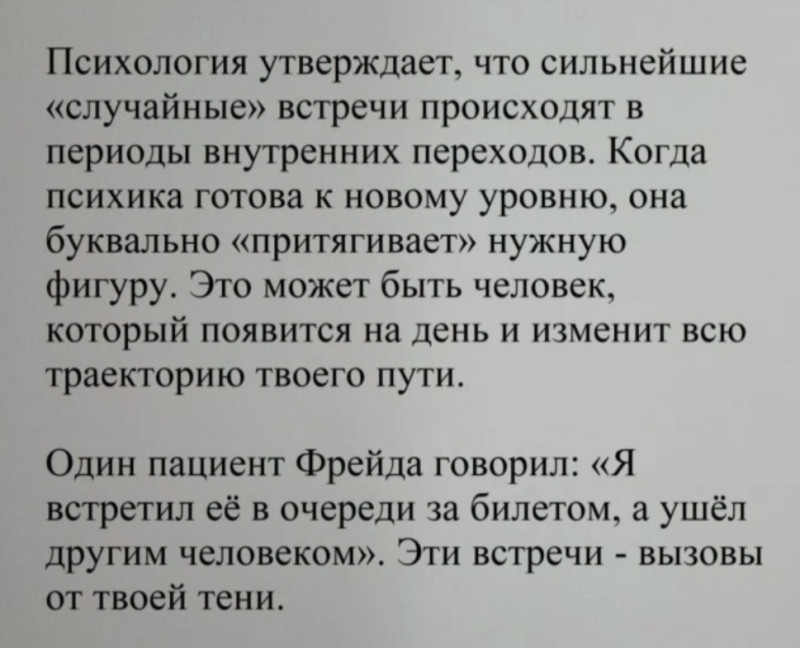 Психология утверждает, что сильнейшие «случайные» встречи происходят в периоды внутренних переходов. Когда психика готова к новому уровню, она буквально «притягивает» нужную фигуру. Это может быть человек, который появится на день и изменит всю траекторию твоего пути.

Один пациент Фрейда говорил: «Я встретил её в очереди за билетом, а ушёл другим человеком». Эти встречи - вызовы от твоей тени.